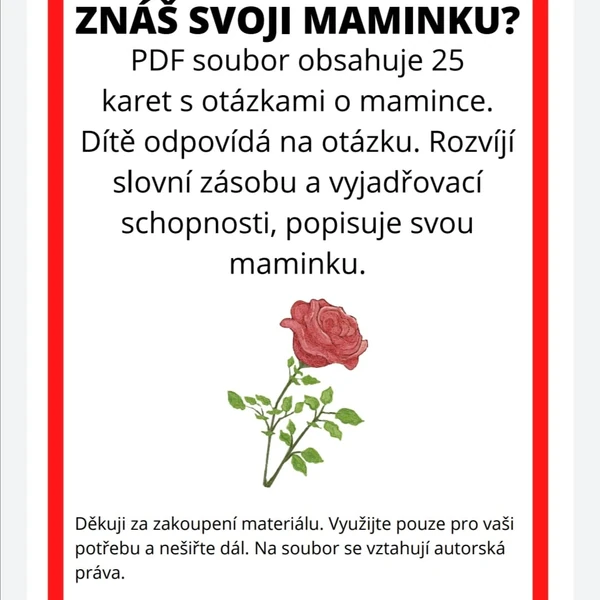 ZNÁŠ SVOJI MAMINKU?

PDF soubor obsahuje 25 karet s otázkami o mamince. Dítě odpovídá na otázku. Rozvíjí slovní zásobu a vyjadřovací schopnosti, popisuje svou maminku.

Děkuji za zakoupení materiálu. Využijte pouze pro vaši potřebu a nešiřte dál. Na soubor se vztahují autorská práva.